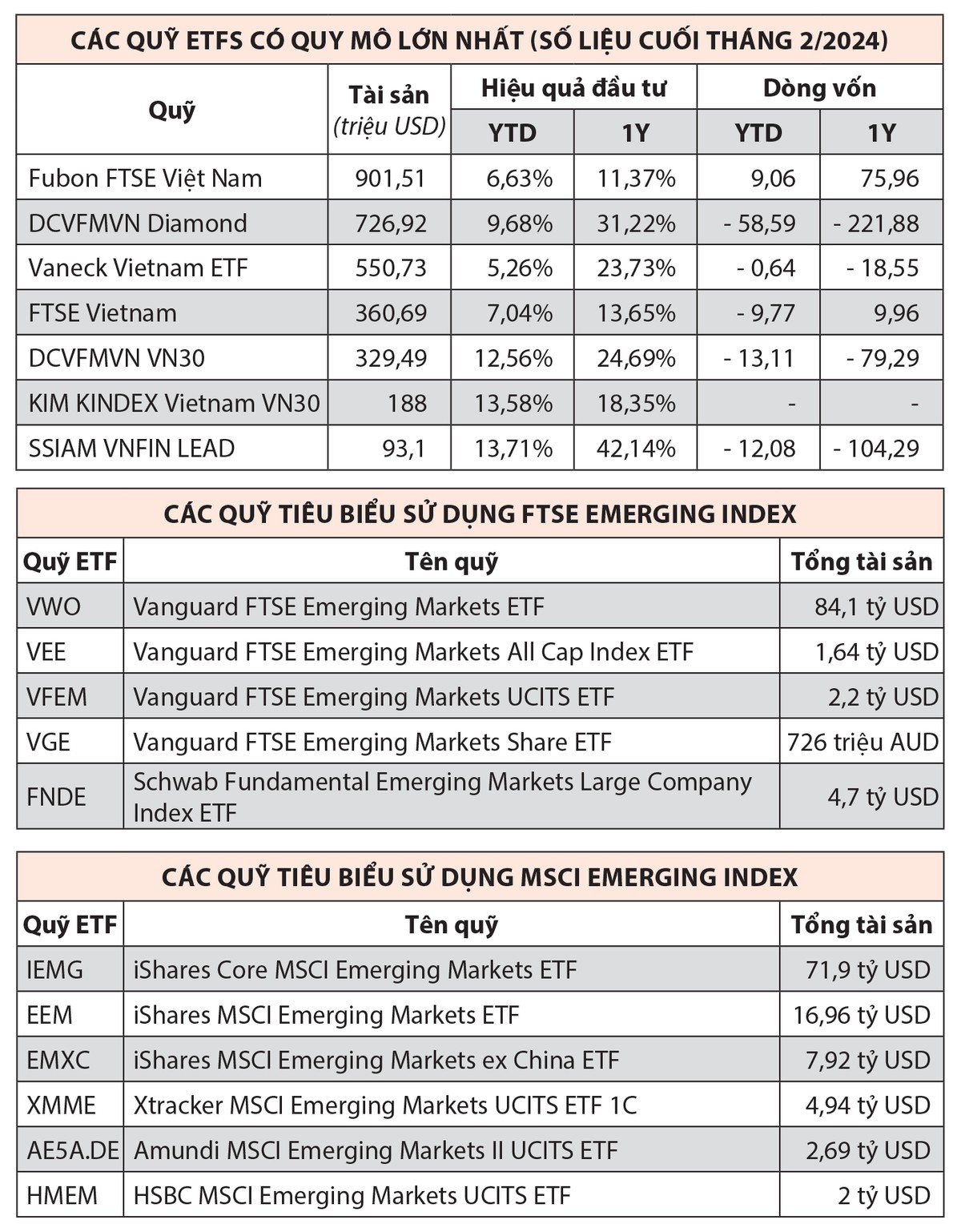 CÁC QUỸ ETFS CÓ QUY MÔ LỚN NHẤT (SỐ LIỆU CUỐI THÁNG 2/2024)

| Quỹ | Tài sản (triệu USD) | Hiệu quả đầu tư YTD | Hiệu quả đầu tư 1Y | Dòng vốn YTD | Dòng vốn 1Y |
|---|---|---|---|---|---|
| Fubon FTSE Việt Nam | 901,51 | 6,63% | 11,37% | 9,06 | 75,96 |
| DCVFMVN Diamond | 726,92 | 9,68% | 31,22% | - 58,59 | - 221,88 |
| Vaneck Vietnam ETF | 550,73 | 5,26% | 23,73% | - 0,64 | - 18,55 |
| FTSE Vietnam | 360,69 | 7,04% | 13,65% | - 9,77 | 9,96 |
| DCVFMVN VN30 | 329,49 | 12,56% | 24,69% | - 13,11 | - 79,29 |
| KIM KINDEX Vietnam VN30 | 188 | 13,58% | 18,35% | - | - |
| SSIAM VNFIN LEAD | 93,1 | 13,71% | 42,14% | - 12,08 | - 104,29 |

CÁC QUỸ TIÊU BIỂU SỬ DỤNG FTSE EMERGING INDEX

| Quỹ ETF | Tên quỹ | Tổng tài sản |
|---|---|---|
| VWO | Vanguard FTSE Emerging Markets ETF | 84,1 tỷ USD |
| VEE | Vanguard FTSE Emerging Markets All Cap Index ETF | 1,64 tỷ USD |
| VFEM | Vanguard FTSE Emerging Markets UCITS ETF | 2,2 tỷ USD |
| VGE | Vanguard FTSE Emerging Markets Share ETF | 726 triệu AUD |
| FNDE | Schwab Fundamental Emerging Markets Large Company Index ETF | 4,7 tỷ USD |

CÁC QUỸ TIÊU BIỂU SỬ DỤNG MSCI EMERGING INDEX

| Quỹ ETF | Tên quỹ | Tổng tài sản |
|---|---|---|
| IEMG | iShares Core MSCI Emerging Markets ETF | 71,9 tỷ USD |
| EEM | iShares MSCI Emerging Markets ETF | 16,96 tỷ USD |
| EMXC | iShares MSCI Emerging Markets ex China ETF | 7,92 tỷ USD |
| XMME | Xtracker MSCI Emerging Markets UCITS ETF 1C | 4,94 tỷ USD |
| AE5A.DE | Amundi MSCI Emerging Markets II UCITS ETF | 2,69 tỷ USD |
| HMEM | HSBC MSCI Emerging Markets UCITS ETF | 2 tỷ USD |